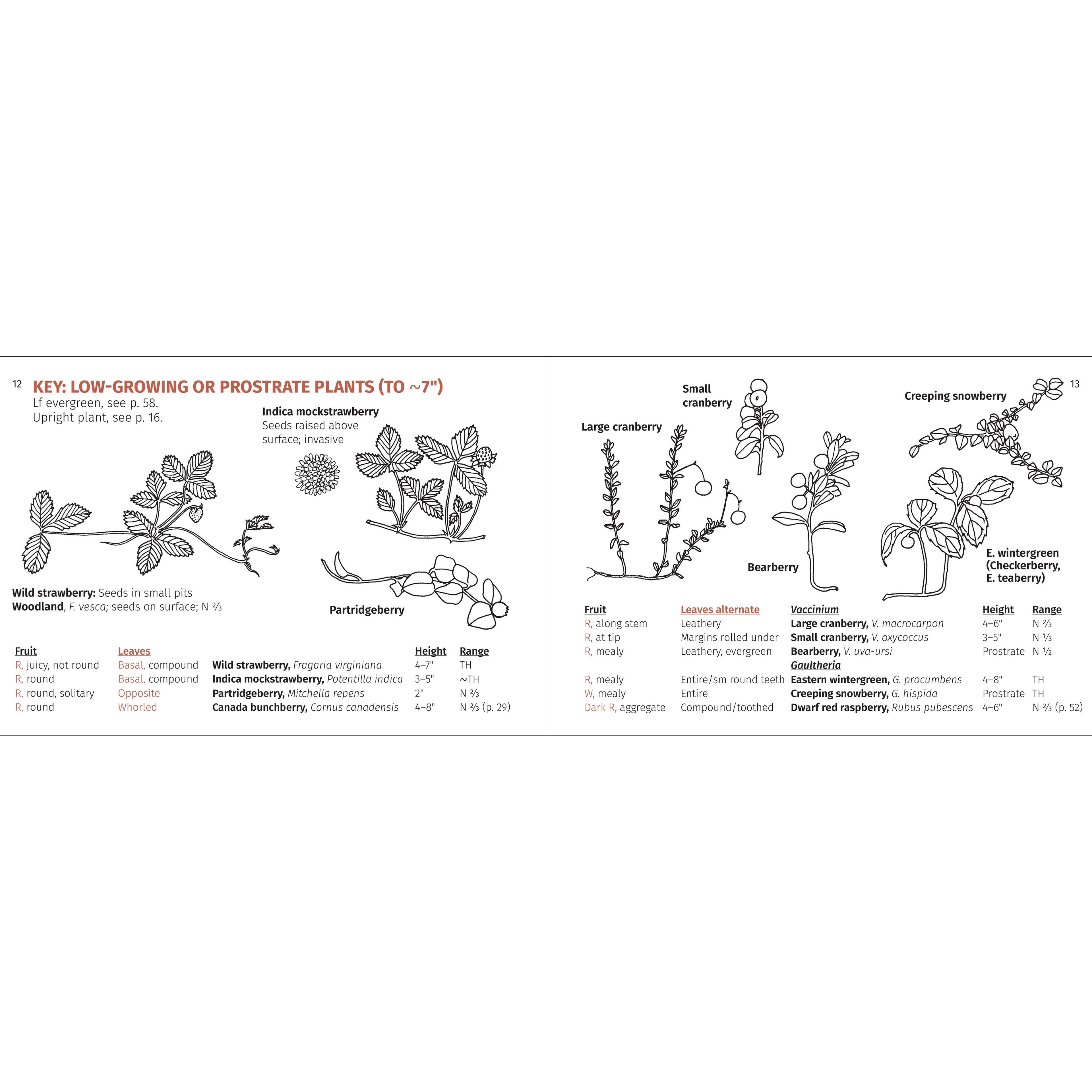 12 KEY: LOW-GROWING OR PROSTRATE PLANTS (TO ~7")

Lf evergreen, see p. 58.
Upright plant, see p. 16.

Indica mockstrawberry
Seeds raised above surface; invasive

Wild strawberry: Seeds in small pits
Woodland, F. vesca; seeds on surface; N ⅔

Partridgeberry

| Fruit | Leaves | | Height | Range |
|---|---|---|---|---|
| R, juicy, not round | Basal, compound | Wild strawberry, Fragaria virginiana | 4–7" | TH |
| R, round | Basal, compound | Indica mockstrawberry, Potentilla indica | 3–5" | ~TH |
| R, round, solitary | Opposite | Partridgeberry, Mitchella repens | 2" | N ⅔ |
| R, round | Whorled | Canada bunchberry, Cornus canadensis | 4–8" | N ⅔ (p. 29) |

13

Small cranberry

Creeping snowberry

Large cranberry

Bearberry

E. wintergreen (Checkerberry, E. teaberry)

| Fruit | Leaves alternate | Vaccinium | Height | Range |
|---|---|---|---|---|
| R, along stem | Leathery | Large cranberry, V. macrocarpon | 4–6" | N ⅔ |
| R, at tip | Margins rolled under | Small cranberry, V. oxycoccus | 3–5" | N ⅓ |
| R, mealy | Leathery, evergreen | Bearberry, V. uva-ursi | Prostrate | N ½ |
| | | Gaultheria | | |
| R, mealy | Entire/sm round teeth | Eastern wintergreen, G. procumbens | 4–8" | TH |
| W, mealy | Entire | Creeping snowberry, G. hispida | Prostrate | TH |
| Dark R, aggregate | Compound/toothed | Dwarf red raspberry, Rubus pubescens | 4–6" | N ⅔ (p. 52) |